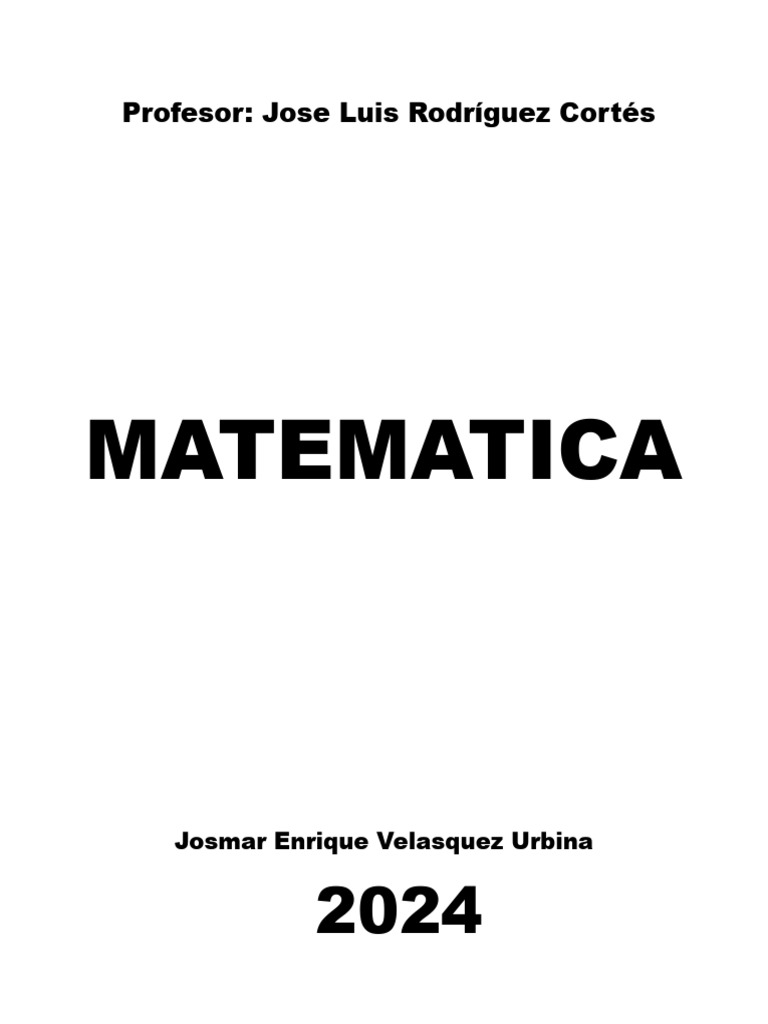 Profesor: Jose Luis Rodríguez Cortés

MATEMATICA

Josmar Enrique Velasquez Urbina

2024